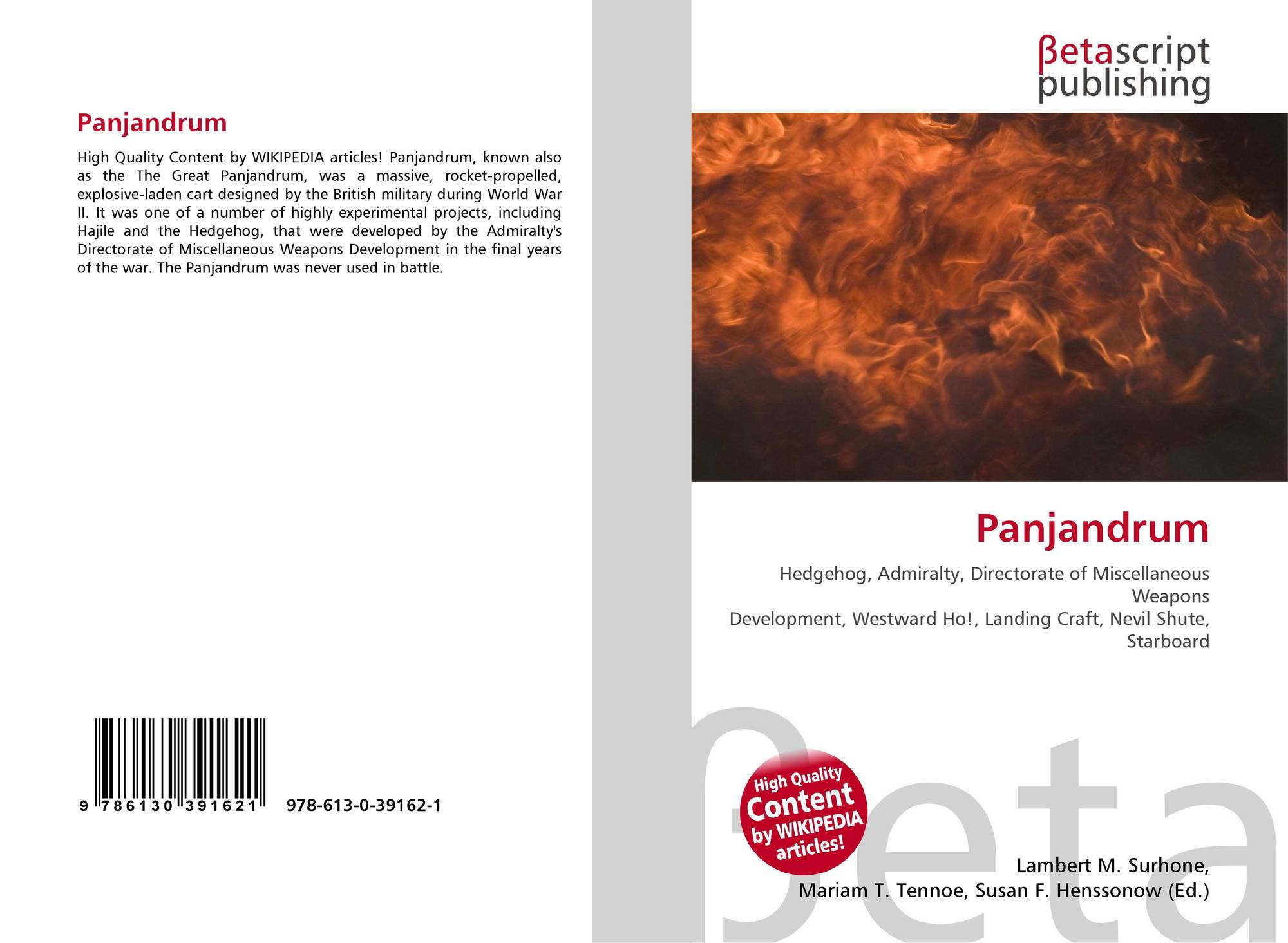 Panjandrum

High Quality Content by WIKIPEDIA articles! Panjandrum, known also as the The Great Panjandrum, was a massive, rocket-propelled, explosive-laden cart designed by the British military during World War II. It was one of a number of highly experimental projects, including Hajile and the Hedgehog, that were developed by the Admiralty's Directorate of Miscellaneous Weapons Development in the final years of the war. The Panjandrum was never used in battle.

9 786130 391621 978-613-0-39162-1

βetascript
publishing

Panjandrum

Hedgehog, Admiralty, Directorate of Miscellaneous Weapons
Development, Westward Ho!, Landing Craft, Nevil Shute, Starboard

High Quality Content by WIKIPEDIA articles!

Lambert M. Surhone,
Mariam T. Tennoe, Susan F. Henssonow (Ed.)

βeta